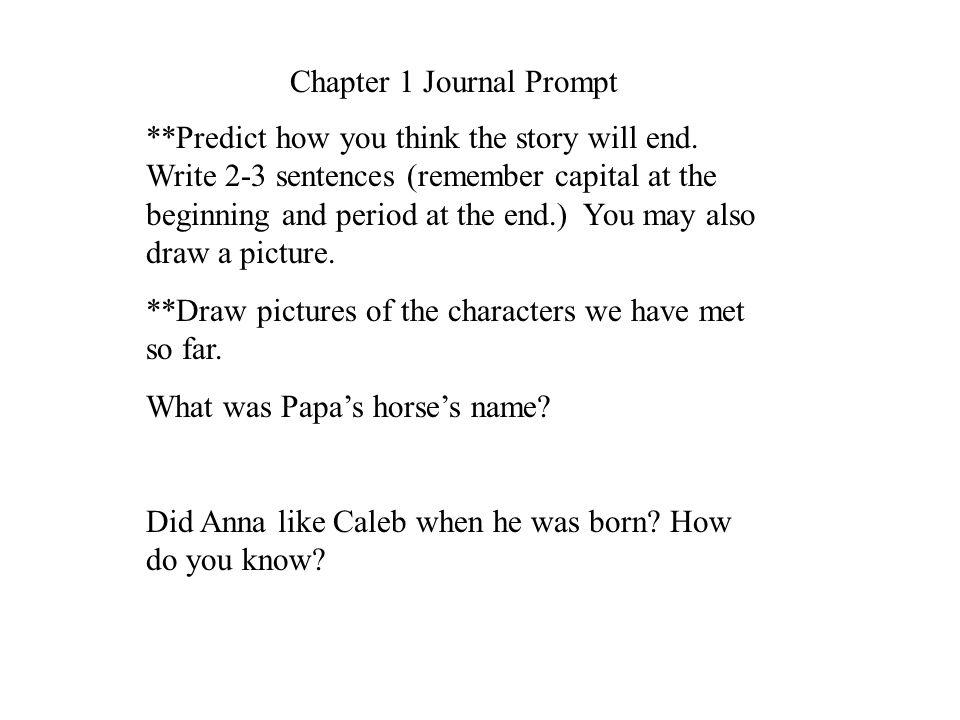 Chapter 1 Journal Prompt

**Predict how you think the story will end. Write 2-3 sentences (remember capital at the beginning and period at the end.) You may also draw a picture.

**Draw pictures of the characters we have met so far.

What was Papa’s horse’s name?

Did Anna like Caleb when he was born? How do you know?